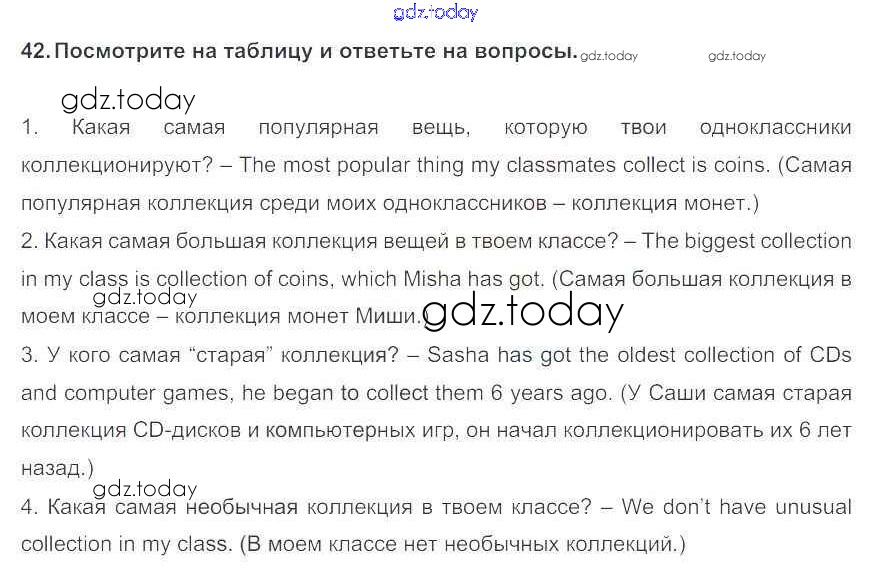 42. Посмотрите на таблицу и ответьте на вопросы.

1. Какая самая популярная вещь, которую твои одноклассники коллекционируют? – The most popular thing my classmates collect is coins. (Самая популярная коллекция среди моих одноклассников – коллекция монет.)

2. Какая самая большая коллекция вещей в твоем классе? – The biggest collection in my class is collection of coins, which Misha has got. (Самая большая коллекция в моем классе – коллекция монет Миши.)

3. У кого самая "старая" коллекция? – Sasha has got the oldest collection of CDs and computer games, he began to collect them 6 years ago. (У Саши самая старая коллекция CD-дисков и компьютерных игр, он начал коллекционировать их 6 лет назад.)

4. Какая самая необычная коллекция в твоем классе? – We don't have unusual collection in my class. (В моем классе нет необычных коллекций.)

gdz.today